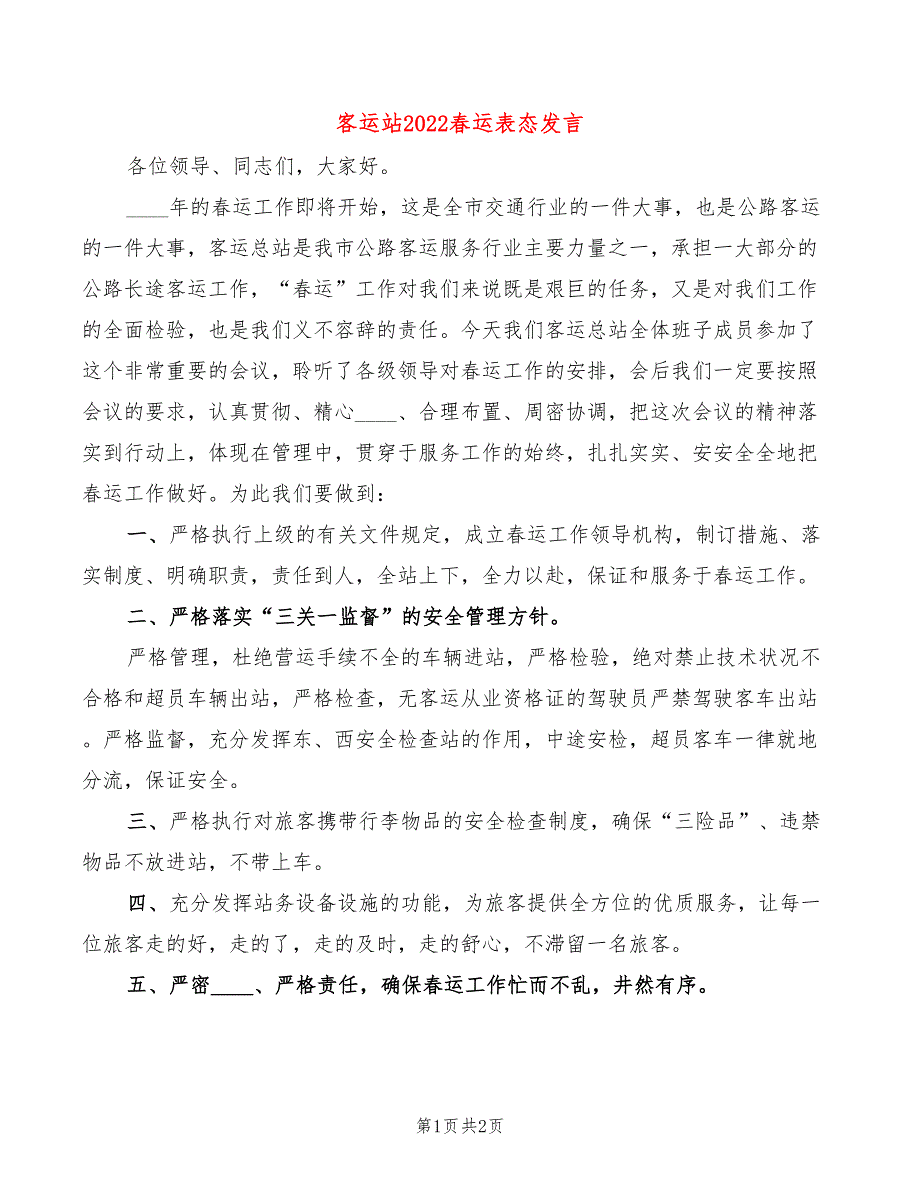 客运站2022春运表态发言

各位领导、同志们，大家好。

____年的春运工作即将开始，这是全市交通行业的一件大事，也是公路客运的一件大事，客运总站是我市公路客运服务行业主要力量之一，承担一大部分的公路长途客运工作，“春运”工作对我们来说既是艰巨的任务，又是对我们工作的全面检验，也是我们义不容辞的责任。今天我们客运总站全体班子成员参加了这个非常重要的会议，聆听了各级领导对春运工作的安排，会后我们一定要按照会议的要求，认真贯彻、精心____、合理布置、周密协调，把这次会议的精神落实到行动上，体现在管理中，贯穿于服务工作的始终，扎扎实实、安安全全地把春运工作做好。为此我们要做到：

一、严格执行上级的有关文件规定，成立春运工作领导机构，制订措施、落实制度、明确职责，责任到人，全站上下，全力以赴，保证和服务于春运工作。

二、严格落实“三关一监督”的安全管理方针。

严格管理，杜绝营运手续不全的车辆进站，严格检验，绝对禁止技术状况不合格和超员车辆出站，严格检查，无客运从业资格证的驾驶员严禁驾驶客车出站。严格监督，充分发挥东、西安全检查站的作用，中途安检，超员客车一律就地分流，保证安全。

三、严格执行对旅客携带行李物品的安全检查制度，确保“三险品”、违禁物品不放进站，不带上车。

四、充分发挥站务设备设施的功能，为旅客提供全方位的优质服务，让每一位旅客走的好，走的了，走的及时，走的舒心，不滞留一名旅客。

五、严密____、严格责任，确保春运工作忙而不乱，井然有序。

第1页 共2页